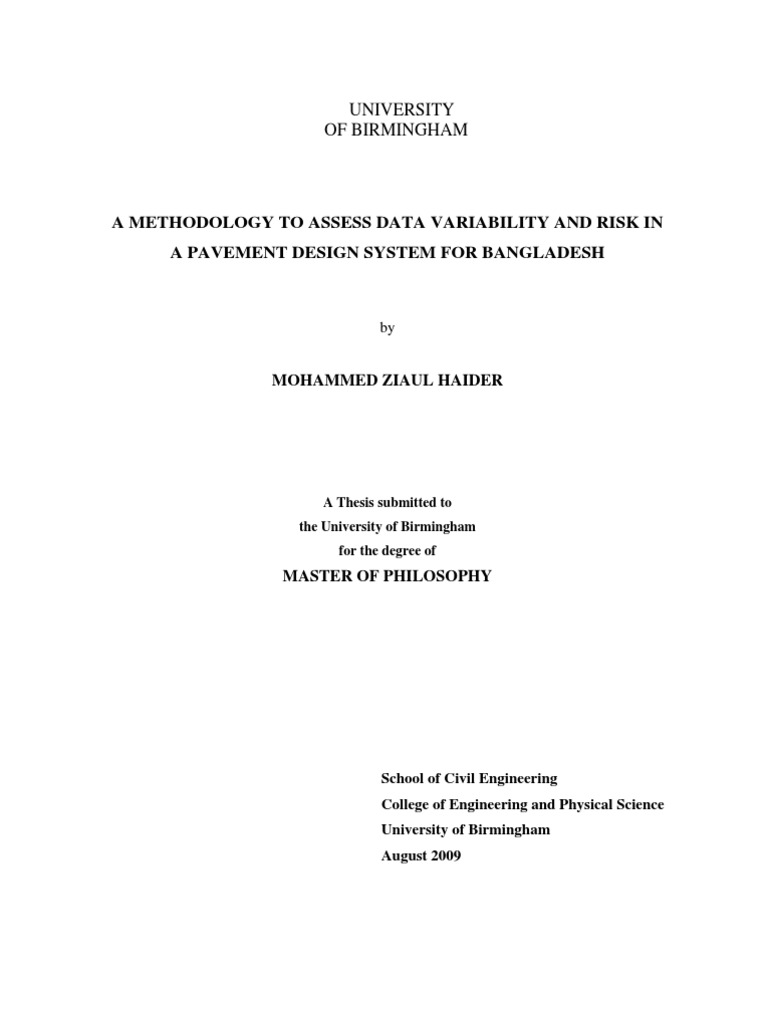 UNIVERSITY
OF BIRMINGHAM

A METHODOLOGY TO ASSESS DATA VARIABILITY AND RISK IN A PAVEMENT DESIGN SYSTEM FOR BANGLADESH

by

MOHAMMED ZIAUL HAIDER

A Thesis submitted to
the University of Birmingham
for the degree of
MASTER OF PHILOSOPHY

School of Civil Engineering
College of Engineering and Physical Science
University of Birmingham
August 2009